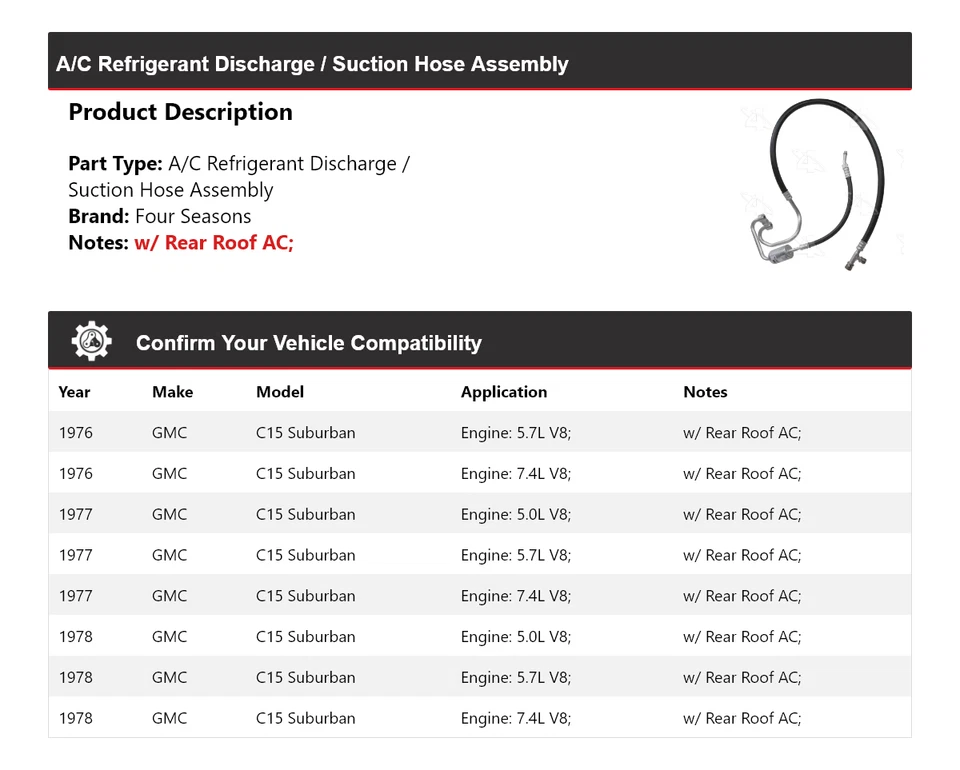 A/C Refrigerant Discharge / Suction Hose Assembly

Product Description

Part Type: A/C Refrigerant Discharge / Suction Hose Assembly
Brand: Four Seasons
Notes: w/ Rear Roof AC;

Confirm Your Vehicle Compatibility

| Year | Make | Model | Application | Notes |
|---|---|---|---|---|
| 1976 | GMC | C15 Suburban | Engine: 5.7L V8; | w/ Rear Roof AC; |
| 1976 | GMC | C15 Suburban | Engine: 7.4L V8; | w/ Rear Roof AC; |
| 1977 | GMC | C15 Suburban | Engine: 5.0L V8; | w/ Rear Roof AC; |
| 1977 | GMC | C15 Suburban | Engine: 5.7L V8; | w/ Rear Roof AC; |
| 1977 | GMC | C15 Suburban | Engine: 7.4L V8; | w/ Rear Roof AC; |
| 1978 | GMC | C15 Suburban | Engine: 5.0L V8; | w/ Rear Roof AC; |
| 1978 | GMC | C15 Suburban | Engine: 5.7L V8; | w/ Rear Roof AC; |
| 1978 | GMC | C15 Suburban | Engine: 7.4L V8; | w/ Rear Roof AC; |